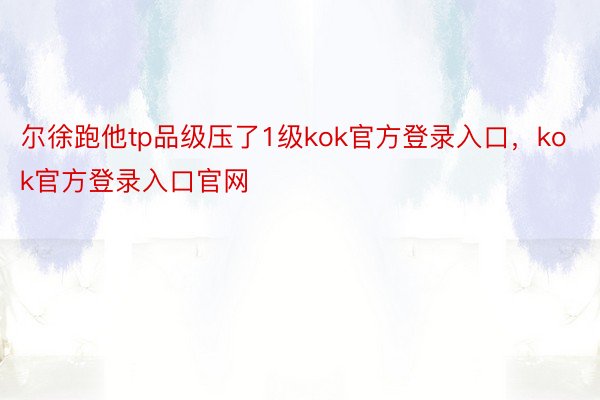 尔徐跑他tp品级压了1级kok官方登录入口，kok官方登录入口官网